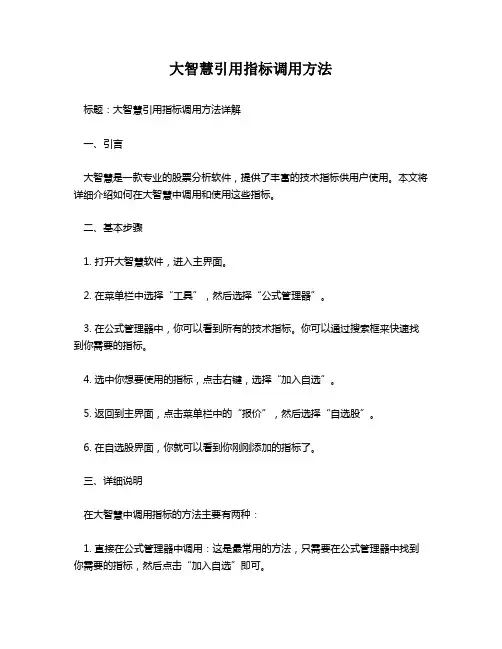 大智慧引用指标调用方法

标题：大智慧引用指标调用方法详解

一、引言

大智慧是一款专业的股票分析软件，提供了丰富的技术指标供用户使用。本文将详细介绍如何在大智慧中调用和使用这些指标。

二、基本步骤

1. 打开大智慧软件，进入主界面。

2. 在菜单栏中选择“工具”，然后选择“公式管理器”。

3. 在公式管理器中，你可以看到所有的技术指标。你可以通过搜索框来快速找到你需要的指标。

4. 选中你想要使用的指标，点击右键，选择“加入自选”。

5. 返回到主界面，点击菜单栏中的“报价”，然后选择“自选股”。

6. 在自选股界面，你就可以看到你刚刚添加的指标了。

三、详细说明

在大智慧中调用指标的方法主要有两种：

1. 直接在公式管理器中调用：这是最常用的方法，只需要在公式管理器中找到你需要的指标，然后点击“加入自选”即可。